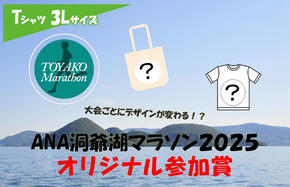 Tシャツ 3Lサイズ

TOYAKO Marathon

?

?

大会ごとにデザインが変わる！？

ANA洞爺湖マラソン2025
オリジナル参加賞